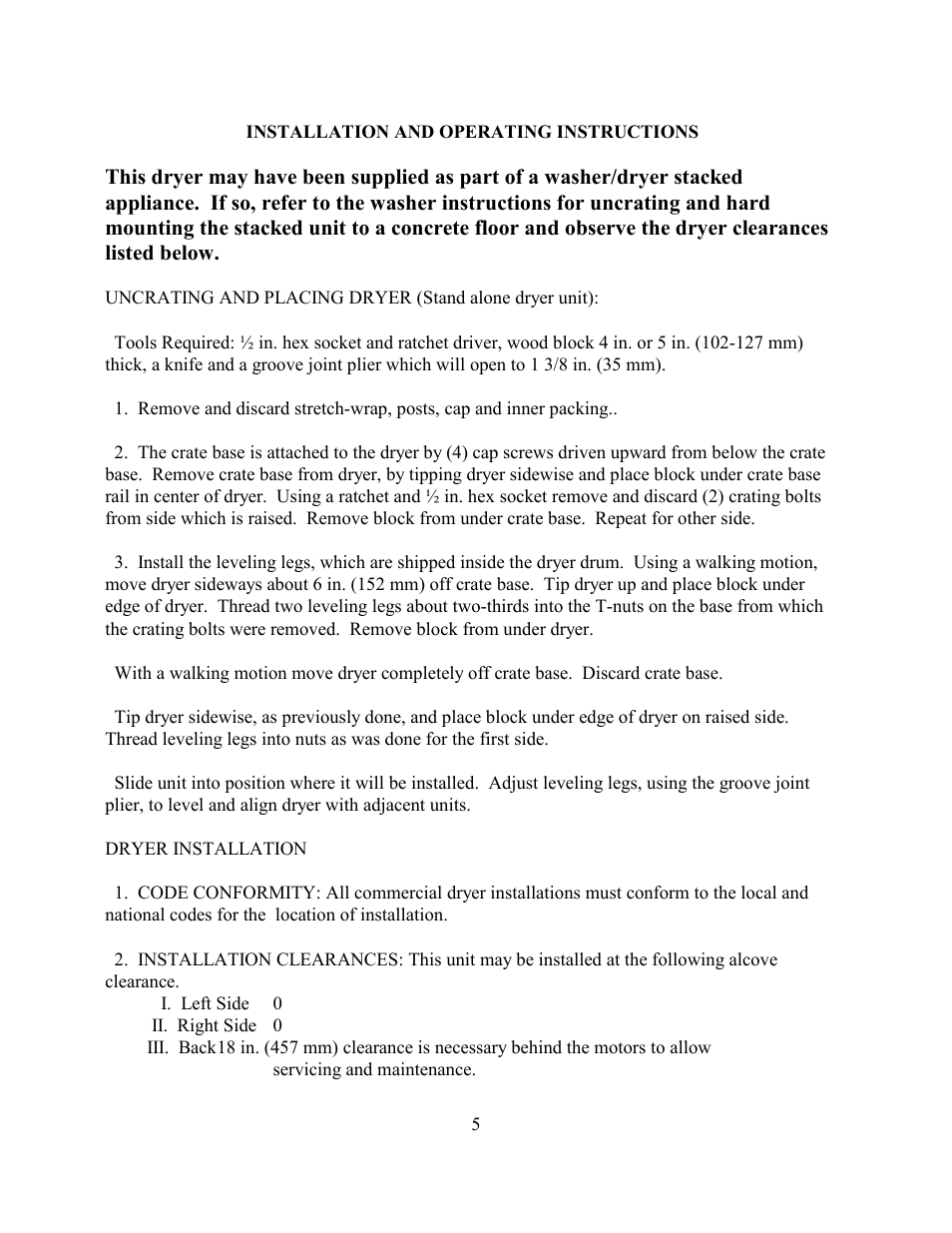 INSTALLATION AND OPERATING INSTRUCTIONS

This dryer may have been supplied as part of a washer/dryer stacked appliance. If so, refer to the washer instructions for uncrating and hard mounting the stacked unit to a concrete floor and observe the dryer clearances listed below.

UNCRATING AND PLACING DRYER (Stand alone dryer unit):

Tools Required: ½ in. hex socket and ratchet driver, wood block 4 in. or 5 in. (102-127 mm) thick, a knife and a groove joint plier which will open to 1 3/8 in. (35 mm).

1. Remove and discard stretch-wrap, posts, cap and inner packing..

2. The crate base is attached to the dryer by (4) cap screws driven upward from below the crate base. Remove crate base from dryer, by tipping dryer sidewise and place block under crate base rail in center of dryer. Using a ratchet and ½ in. hex socket remove and discard (2) crating bolts from side which is raised. Remove block from under crate base. Repeat for other side.

3. Install the leveling legs, which are shipped inside the dryer drum. Using a walking motion, move dryer sideways about 6 in. (152 mm) off crate base. Tip dryer up and place block under edge of dryer. Thread two leveling legs about two-thirds into the T-nuts on the base from which the crating bolts were removed. Remove block from under dryer.

With a walking motion move dryer completely off crate base. Discard crate base.

Tip dryer sidewise, as previously done, and place block under edge of dryer on raised side. Thread leveling legs into nuts as was done for the first side.

Slide unit into position where it will be installed. Adjust leveling legs, using the groove joint plier, to level and align dryer with adjacent units.

DRYER INSTALLATION

1. CODE CONFORMITY: All commercial dryer installations must conform to the local and national codes for the location of installation.

2. INSTALLATION CLEARANCES: This unit may be installed at the following alcove clearance.
I. Left Side 0
II. Right Side 0
III. Back18 in. (457 mm) clearance is necessary behind the motors to allow servicing and maintenance.

5